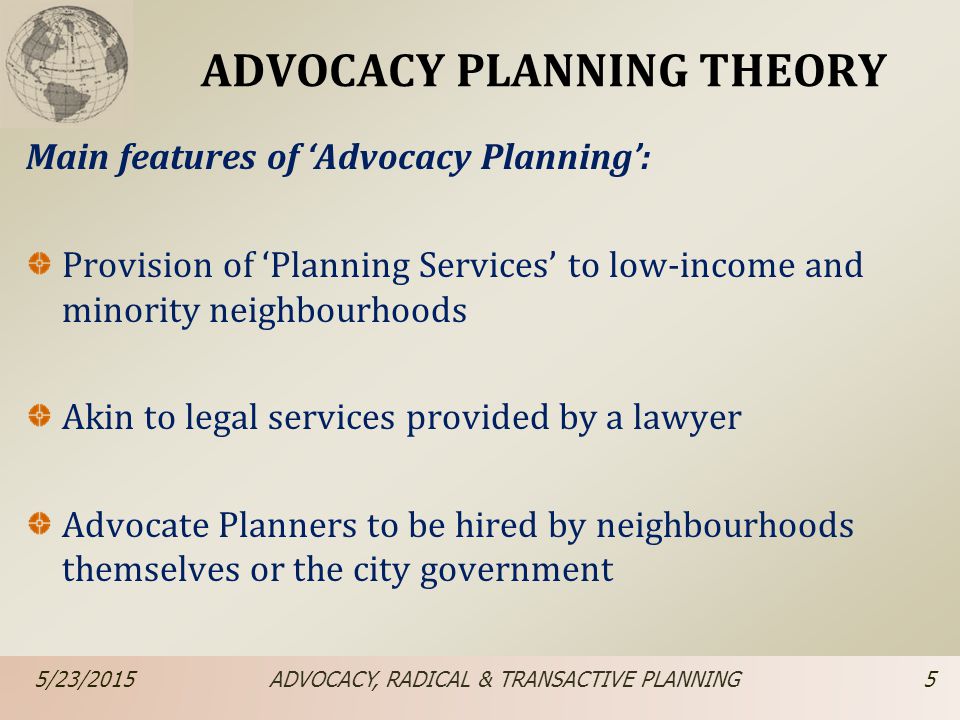 ADVOCACY PLANNING THEORY

Main features of ‘Advocacy Planning’:

Provision of ‘Planning Services’ to low-income and minority neighbourhoods

Akin to legal services provided by a lawyer

Advocate Planners to be hired by neighbourhoods themselves or the city government

5/23/2015 ADVOCACY, RADICAL & TRANSACTIVE PLANNING 5